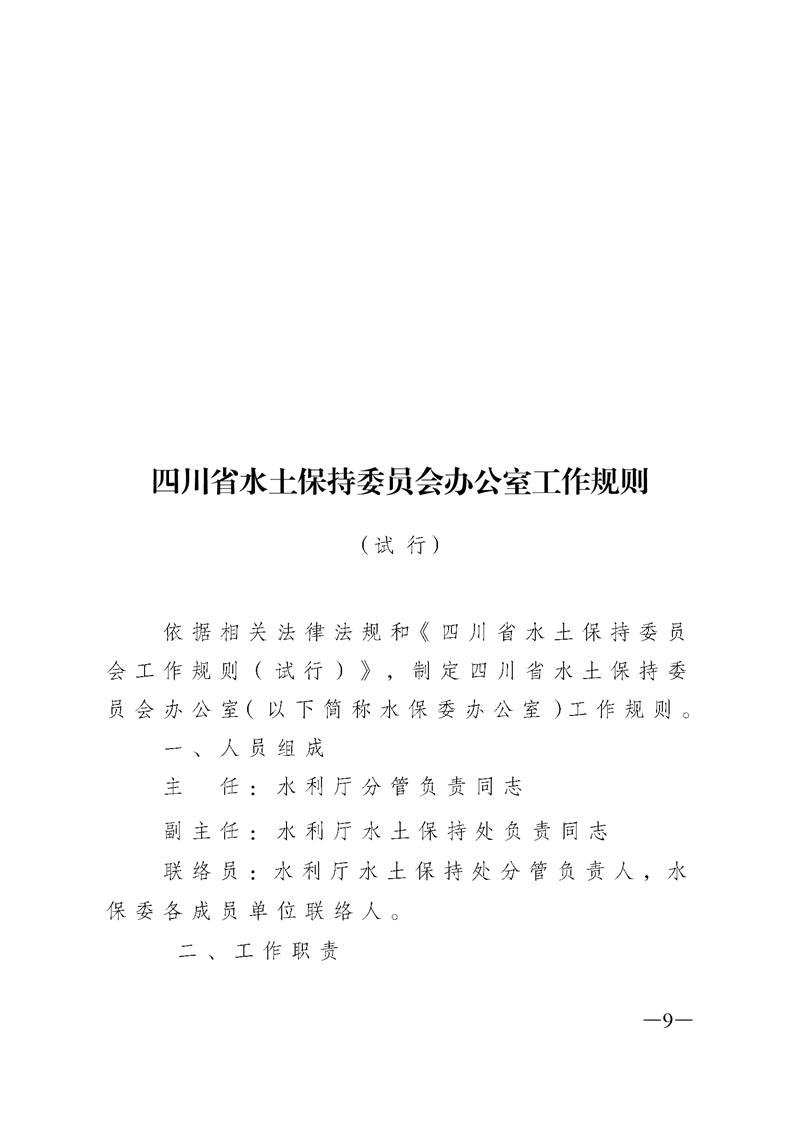 四川省水土保持委员会办公室工作规则

（试行）

依据相关法律法规和《四川省水土保持委员会工作规则（试行）》，制定四川省水土保持委员会办公室（以下简称水保委办公室）工作规则。

一、人员组成

主　任：水利厅分管负责同志

副主任：水利厅水土保持处负责同志

联络员：水利厅水土保持处分管负责人，水保委各成员单位联络人。

二、工作职责

—9—